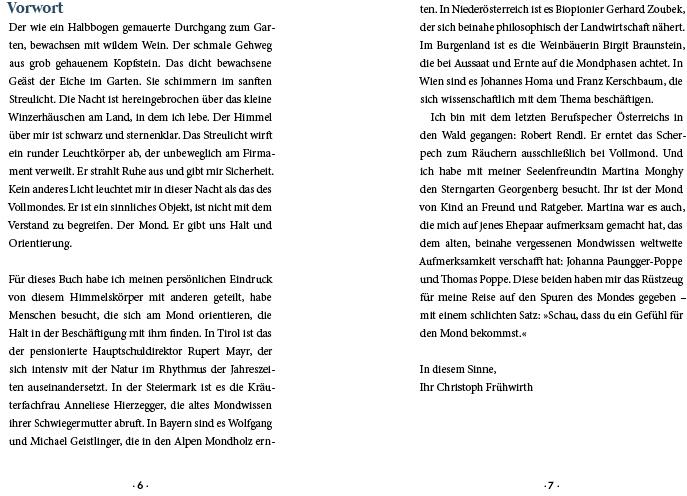 Vorwort

Der wie ein Halbbogen gemauerte Durchgang zum Garten, bewachsen mit wildem Wein. Der schmale Gehweg aus grob gehauenem Kopfstein. Das dicht bewachsene Geäst der Eiche im Garten. Sie schimmern im sanften Streulicht. Die Nacht ist hereingebrochen über das kleine Winzerhäuschen am Land, in dem ich lebe. Der Himmel über mir ist schwarz und sternenklar. Das Streulicht wirft ein runder Leuchtkörper ab, der unbeweglich am Firmament verweilt. Er strahlt Ruhe aus und gibt mir Sicherheit. Kein anderes Licht leuchtet mir in dieser Nacht als das des Vollmondes. Er ist ein sinnliches Objekt, ist nicht mit dem Verstand zu begreifen. Der Mond. Er gibt uns Halt und Orientierung.

Für dieses Buch habe ich meinen persönlichen Eindruck von diesem Himmelskörper mit anderen geteilt, habe Menschen besucht, die sich am Mond orientieren, die Halt in der Beschäftigung mit ihm finden. In Tirol ist das der pensionierte Hauptschuldirektor Rupert Mayr, der sich intensiv mit der Natur im Rhythmus der Jahreszeiten auseinandersetzt. In der Steiermark ist es die Kräuterfachfrau Anneliese Hierzegger, die altes Mondwissen ihrer Schwiegermutter abruft. In Bayern sind es Wolfgang und Michael Geistlinger, die in den Alpen Mondholz ernten. In Niederösterreich ist es Biopionier Gerhard Zoubek, der sich beinahe philosophisch der Landwirtschaft nähert. Im Burgenland ist es die Weinbäuerin Birgit Braunstein, die bei Aussaat und Ernte auf die Mondphasen achtet. In Wien sind es Johannes Homa und Franz Kerschbaum, die sich wissenschaftlich mit dem Thema beschäftigen.

Ich bin mit dem letzten Berufspecher Österreichs in den Wald gegangen: Robert Rendl. Er erntet das Scherpech zum Räuchern ausschließlich bei Vollmond. Und ich habe mit meiner Seelenfreundin Martina Monghy den Sterngarten Georgenberg besucht. Ihr ist der Mond von Kind an Freund und Ratgeber. Martina war es auch, die mich auf jenes Ehepaar aufmerksam gemacht hat, das dem alten, beinahe vergessenen Mondwissen weltweite Aufmerksamkeit verschafft hat: Johanna Paungger-Poppe und Thomas Poppe. Diese beiden haben mir das Rüstzeug für meine Reise auf den Spuren des Mondes gegeben – mit einem schlichten Satz: »Schau, dass du ein Gefühl für den Mond bekommst.«

In diesem Sinne,
Ihr Christoph Frühwirth

· 6 ·

· 7 ·